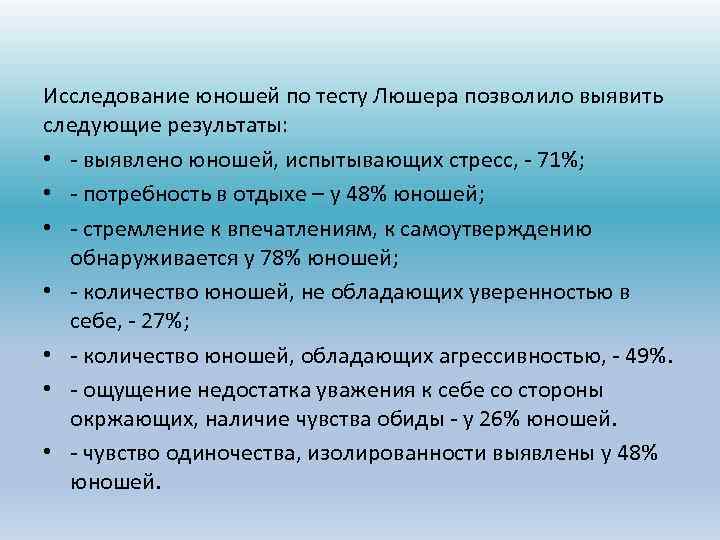 Исследование юношей по тесту Люшера позволило выявить следующие результаты:

• - выявлено юношей, испытывающих стресс, - 71%;
• - потребность в отдыхе – у 48% юношей;
• - стремление к впечатлениям, к самоутверждению обнаруживается у 78% юношей;
• - количество юношей, не обладающих уверенностью в себе, - 27%;
• - количество юношей, обладающих агрессивностью, - 49%.
• - ощущение недостатка уважения к себе со стороны окржающих, наличие чувства обиды - у 26% юношей.
• - чувство одиночества, изолированности выявлены у 48% юношей.